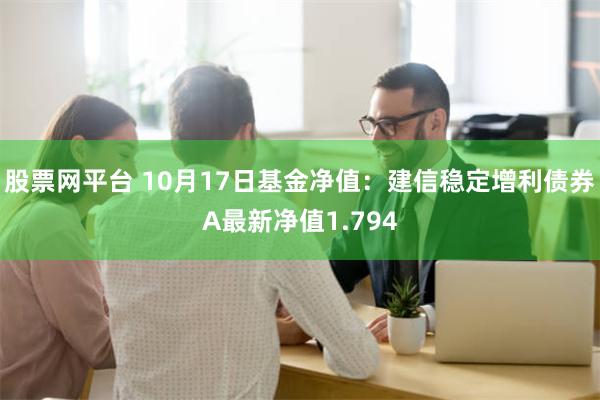 股票网平台 10月17日基金净值：建信稳定增利债券A最新净值1.794